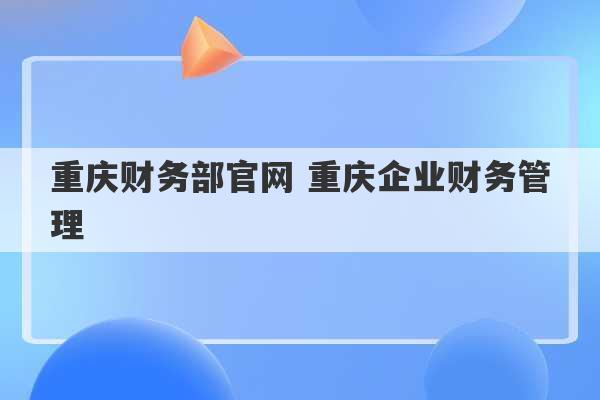 重庆财务部官网 重庆企业财务管理